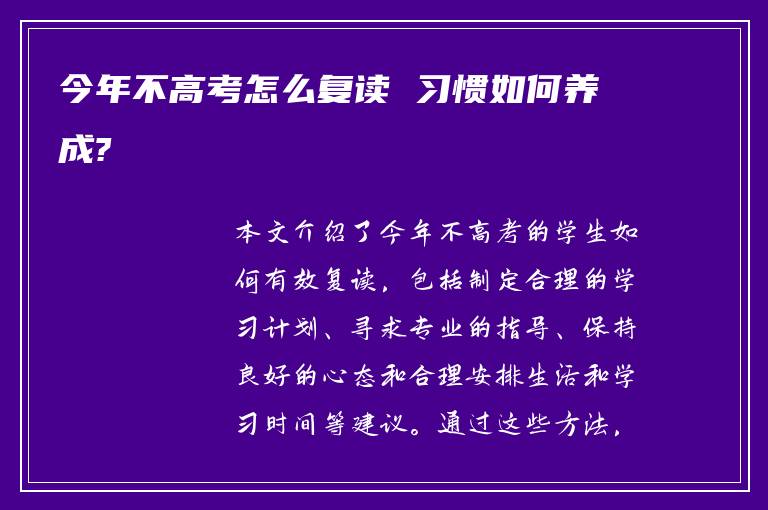 今年不高考怎么复读  习惯如何养成?

本文介绍了今年不高考的学生如何有效复读，包括制定合理的学习计划、寻求专业的指导、保持良好的心态和合理安排生活和学习时间等建议。通过这些方法，